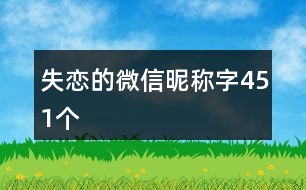 失恋的微信昵称字451个